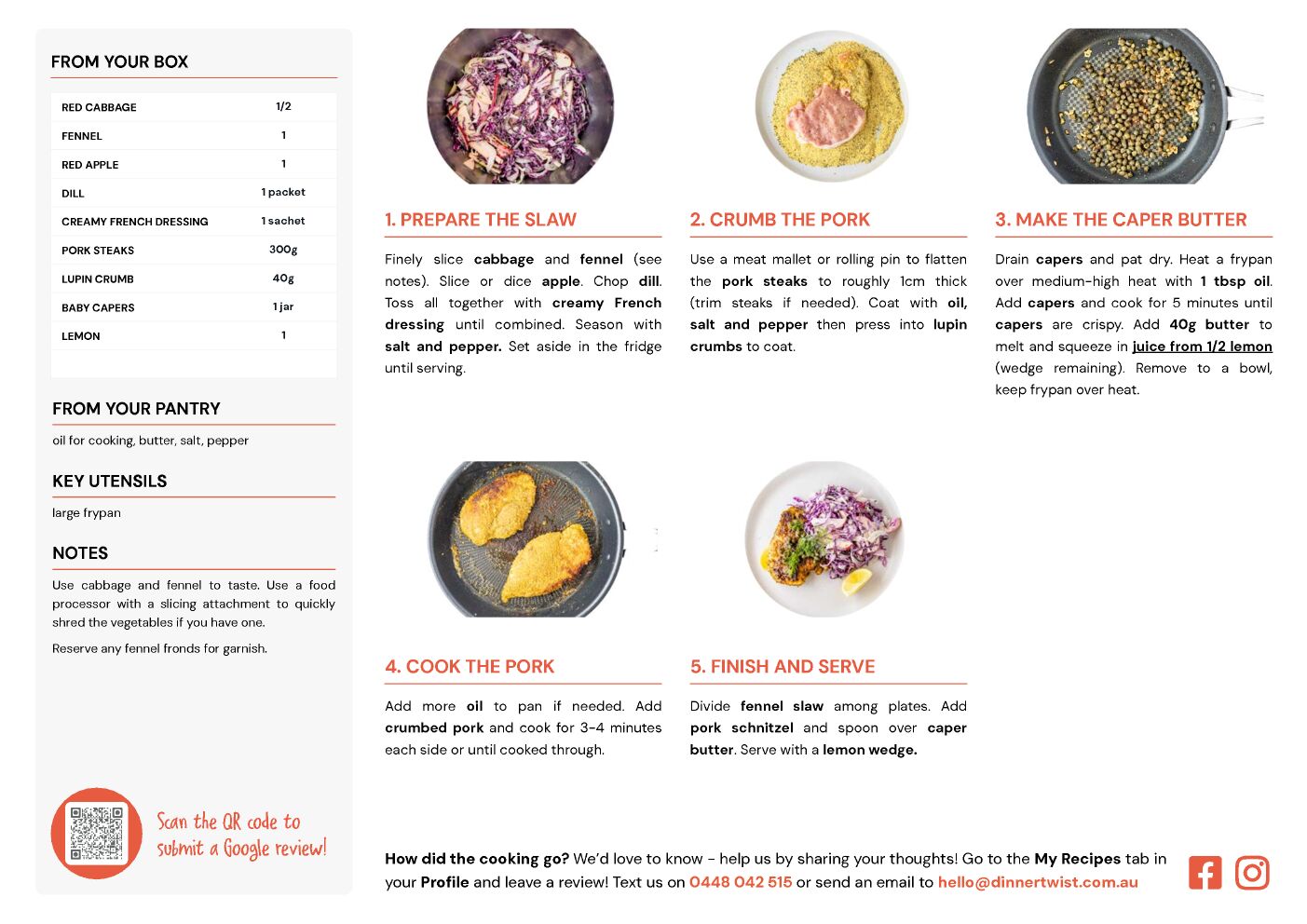 FROM YOUR BOX

| RED CABBAGE | 1/2 |
|---|---|
| FENNEL | 1 |
| RED APPLE | 1 |
| DILL | 1 packet |
| CREAMY FRENCH DRESSING | 1 sachet |
| PORK STEAKS | 300g |
| LUPIN CRUMB | 40g |
| BABY CAPERS | 1 jar |
| LEMON | 1 |

FROM YOUR PANTRY

oil for cooking, butter, salt, pepper

KEY UTENSILS

large frypan

NOTES

Use cabbage and fennel to taste. Use a food processor with a slicing attachment to quickly shred the vegetables if you have one.

Reserve any fennel fronds for garnish.

Scan the QR code to submit a Google review!

1. PREPARE THE SLAW

Finely slice cabbage and fennel (see notes). Slice or dice apple. Chop dill. Toss all together with creamy French dressing until combined. Season with salt and pepper. Set aside in the fridge until serving.

2. CRUMB THE PORK

Use a meat mallet or rolling pin to flatten the pork steaks to roughly 1cm thick (trim steaks if needed). Coat with oil, salt and pepper then press into lupin crumbs to coat.

3. MAKE THE CAPER BUTTER

Drain capers and pat dry. Heat a frypan over medium-high heat with 1 tbsp oil. Add capers and cook for 5 minutes until capers are crispy. Add 40g butter to melt and squeeze in juice from 1/2 lemon (wedge remaining). Remove to a bowl, keep frypan over heat.

4. COOK THE PORK

Add more oil to pan if needed. Add crumbed pork and cook for 3-4 minutes each side or until cooked through.

5. FINISH AND SERVE

Divide fennel slaw among plates. Add pork schnitzel and spoon over caper butter. Serve with a lemon wedge.

How did the cooking go? We'd love to know - help us by sharing your thoughts! Go to the My Recipes tab in your Profile and leave a review! Text us on 0448 042 515 or send an email to hello@dinnertwist.com.au